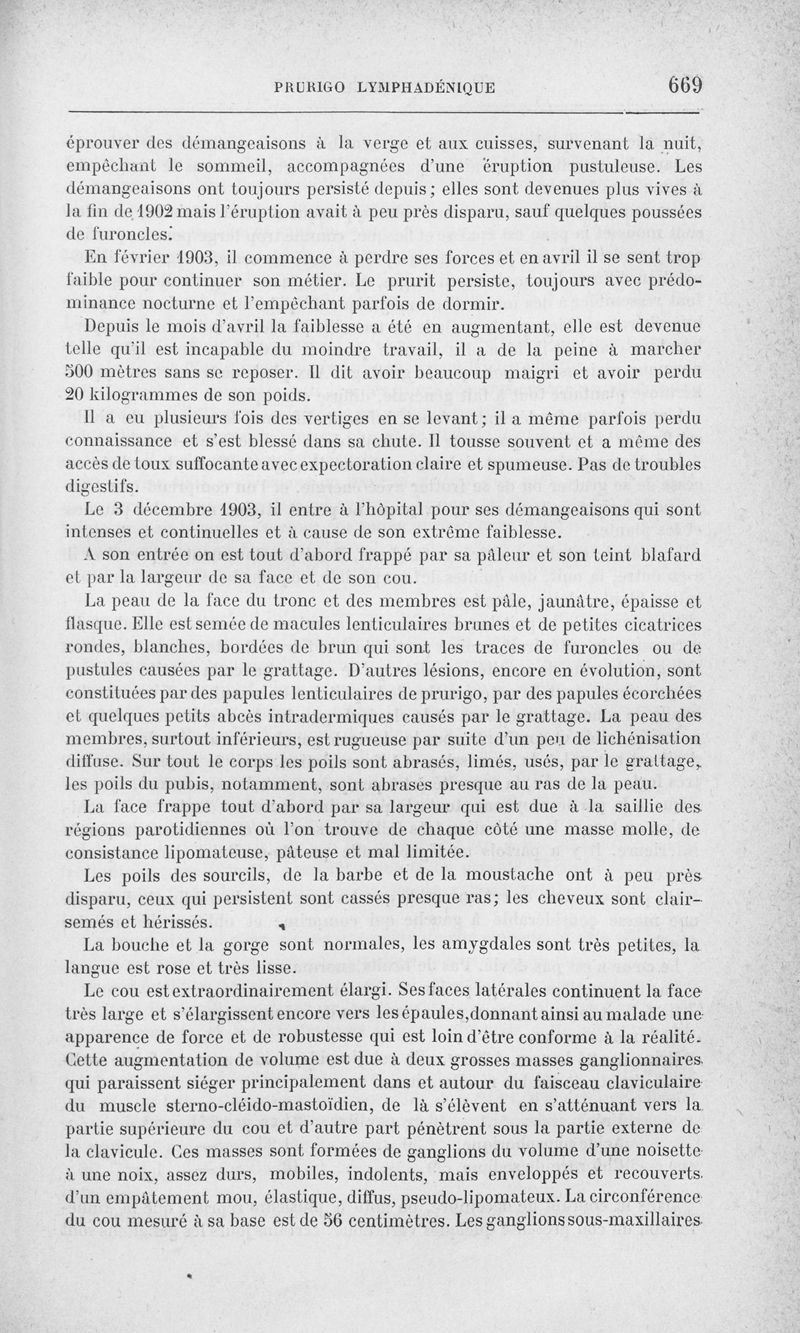 PRURIGO LYMPHADÉNIQUE 669

éprouver des démangeaisons à la verge et aux cuisses, survenant la nuit, empêchant le sommeil, accompagnées d'une éruption pustuleuse. Les démangeaisons ont toujours persisté depuis; elles sont devenues plus vives à la fin de 1902 mais l'éruption avait à peu près disparu, sauf quelques poussées de furoncles.

En février 1903, il commence à perdre ses forces et en avril il se sent trop faible pour continuer son métier. Le prurit persiste, toujours avec prédominance nocturne et l'empêchant parfois de dormir.

Depuis le mois d'avril la faiblesse a été en augmentant, elle est devenue telle qu'il est incapable du moindre travail, il a de la peine à marcher 500 mètres sans se reposer. Il dit avoir beaucoup maigri et avoir perdu 20 kilogrammes de son poids.

Il a eu plusieurs fois des vertiges en se levant; il a même parfois perdu connaissance et s'est blessé dans sa chute. Il tousse souvent et a même des accès de toux suffocante avec expectoration claire et spumeuse. Pas de troubles digestifs.

Le 3 décembre 1903, il entre à l'hôpital pour ses démangeaisons qui sont intenses et continuelles et à cause de son extrême faiblesse.

A son entrée on est tout d'abord frappé par sa pâleur et son teint blafard et par la largeur de sa face et de son cou.

La peau de la face du tronc et des membres est pâle, jaunâtre, épaisse et flasque. Elle est semée de macules lenticulaires brunes et de petites cicatrices rondes, blanches, bordées de brun qui sont les traces de furoncles ou de pustules causées par le grattage. D'autres lésions, encore en évolution, sont constituées par des papules lenticulaires de prurigo, par des papules écorchées et quelques petits abcès intradermiques causés par le grattage. La peau des membres, surtout inférieurs, est rugueuse par suite d'un peu de lichénisation diffuse. Sur tout le corps les poils sont abrasés, limés, usés, par le grattage, les poils du pubis, notamment, sont abrases presque au ras de la peau.

La face frappe tout d'abord par sa largeur qui est due à la saillie des régions parotidiennes où l'on trouve de chaque côté une masse molle, de consistance lipomateuse, pâteuse et mal limitée.

Les poils des sourcils, de la barbe et de la moustache ont à peu près disparu, ceux qui persistent sont cassés presque ras; les cheveux sont clairsemés et hérissés.

La bouche et la gorge sont normales, les amygdales sont très petites, la langue est rose et très lisse.

Le cou est extraordinairement élargi. Ses faces latérales continuent la face très large et s'élargissent encore vers les épaules, donnant ainsi au malade une apparence de force et de robustesse qui est loin d'être conforme à la réalité. Cette augmentation de volume est due à deux grosses masses ganglionnaires qui paraissent siéger principalement dans et autour du faisceau claviculaire du muscle sterno-cléido-mastoïdien, de là s'élèvent en s'atténuant vers la partie supérieure du cou et d'autre part pénètrent sous la partie externe de la clavicule. Ces masses sont formées de ganglions du volume d'une noisette à une noix, assez durs, mobiles, indolents, mais enveloppés et recouverts d'un empâtement mou, élastique, diffus, pseudo-lipomateux. La circonférence du cou mesuré à sa base est de 56 centimètres. Les ganglions sous-maxillaires